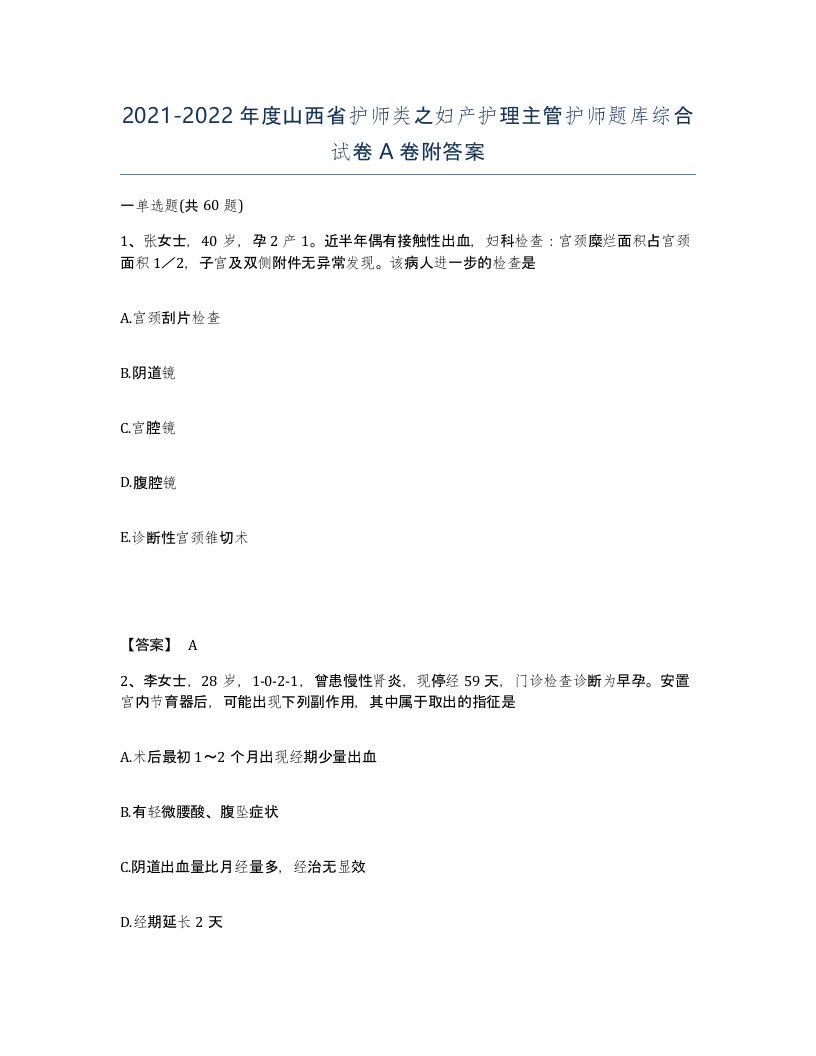 2021-2022年度山西省护师类之妇产护理主管护师题库综合试卷A卷附答案

一单选题(共60题)

1、张女士，40岁，孕2产1。近半年偶有接触性出血，妇科检查：宫颈糜烂面积占宫颈面积1／2，子宫及双侧附件无异常发现。该病人进一步的检查是

A.宫颈刮片检查

B.阴道镜

C.宫腔镜

D.腹腔镜

E.诊断性宫颈锥切术

【答案】 A

2、李女士，28岁，1-0-2-1，曾患慢性肾炎，现停经59天，门诊检查诊断为早孕。安置宫内节育器后，可能出现下列副作用，其中属于取出的指征是

A.术后最初1～2个月出现经期少量出血

B.有轻微腰酸、腹坠症状

C.阴道出血量比月经量多，经治无显效

D.经期延长2天